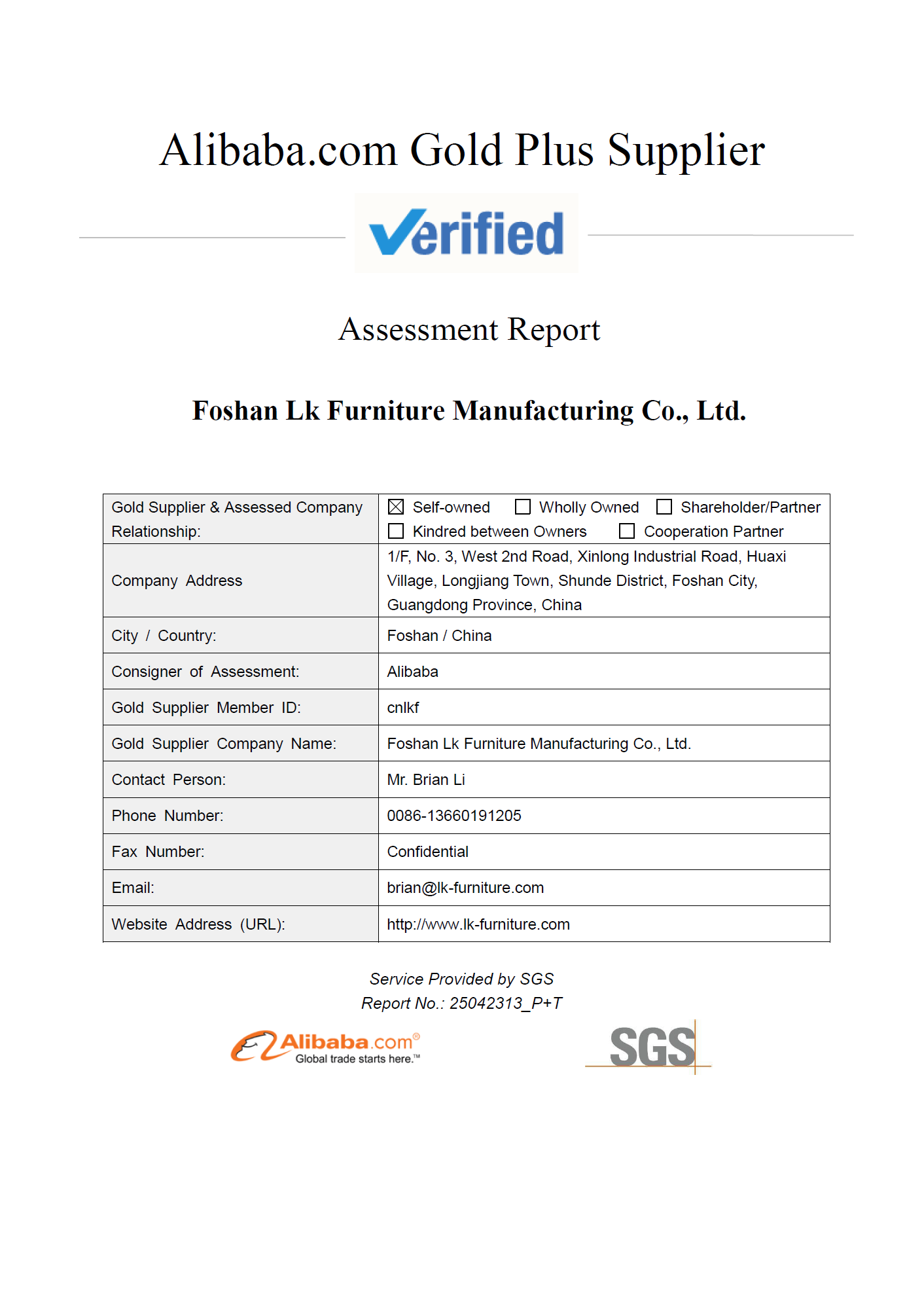 Alibaba.com Gold Plus Supplier

Verified

Assessment Report

Foshan Lk Furniture Manufacturing Co., Ltd.

| Gold Supplier & Assessed Company Relationship: | ☒ Self-owned ☐ Wholly Owned ☐ Shareholder/Partner ☐ Kindred between Owners ☐ Cooperation Partner |
|---|---|
| Company Address | 1/F, No. 3, West 2nd Road, Xinlong Industrial Road, Huaxi Village, Longjiang Town, Shunde District, Foshan City, Guangdong Province, China |
| City / Country: | Foshan / China |
| Consigner of Assessment: | Alibaba |
| Gold Supplier Member ID: | cnlkf |
| Gold Supplier Company Name: | Foshan Lk Furniture Manufacturing Co., Ltd. |
| Contact Person: | Mr. Brian Li |
| Phone Number: | 0086-13660191205 |
| Fax Number: | Confidential |
| Email: | brian@lk-furniture.com |
| Website Address (URL): | http://www.lk-furniture.com |

Service Provided by SGS
Report No.: 25042313_P+T

Alibaba.com®
Global trade starts here.™

SGS